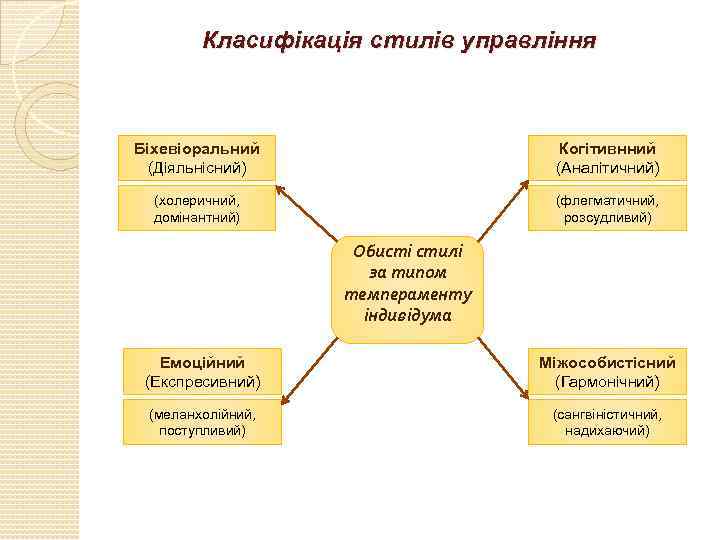 Класифікація стилів управління

Біхевіоральний (Діяльнісний)

(холеричний, домінантний)

Когітивнний (Аналітичний)

(флегматичний, розсудливий)

Обисті стилі за типом темпераменту індивідума

Емоційний (Експресивний)

(меланхолійний, поступливий)

Міжособистісний (Гармонічний)

(сангвіністичний, надихаючий)